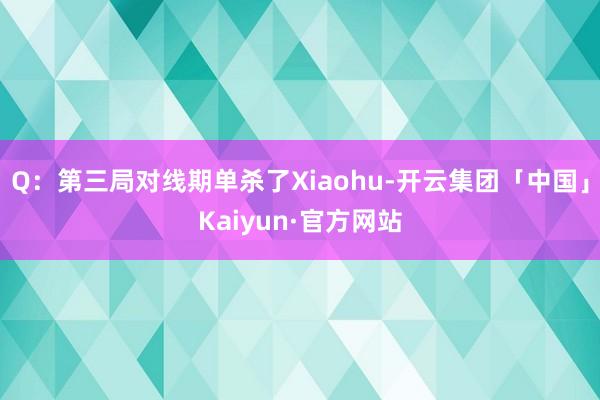 Q：第三局对线期单杀了Xiaohu-开云集团「中国」Kaiyun·官方网站